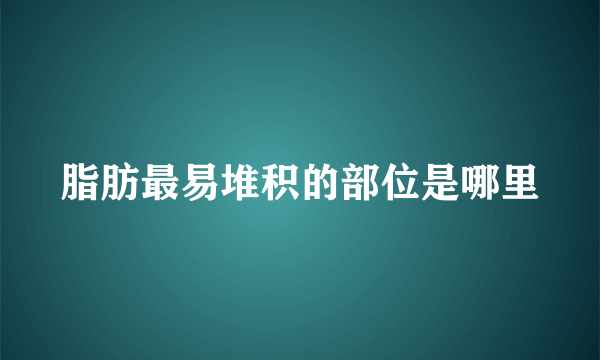 脂肪最易堆积的部位是哪里